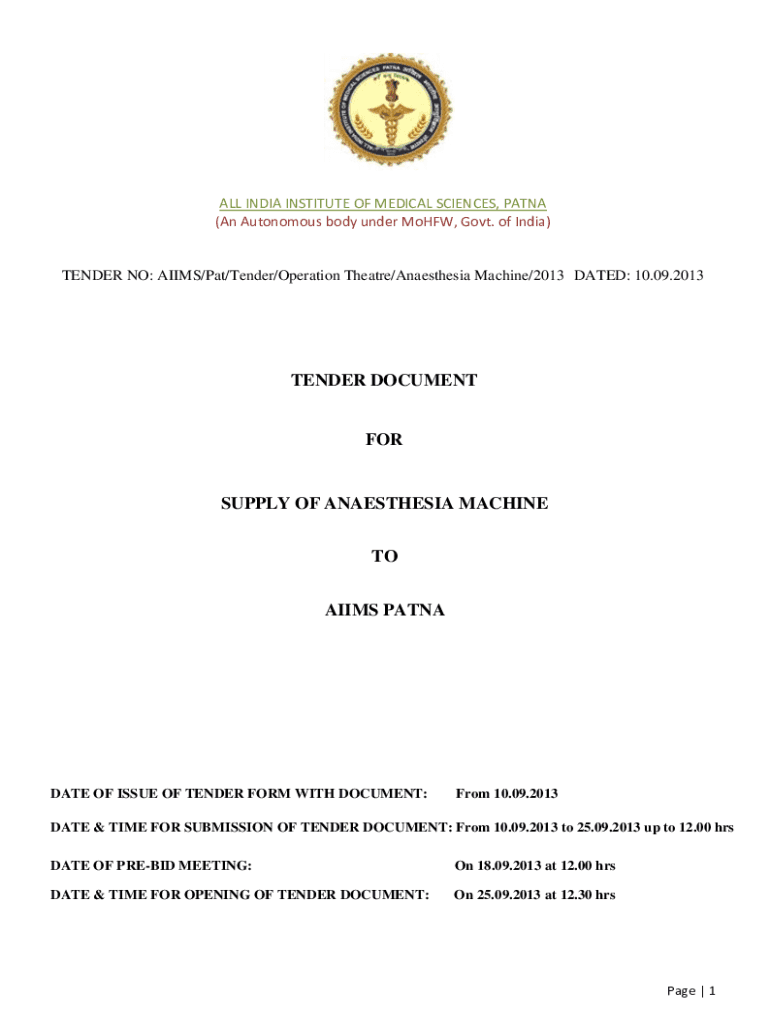 ALL INDIA INSTITUTE OF MEDICAL SCIENCES, PATNA
(An Autonomous body under MoHFW, Govt. of India)

TENDER NO: AIIMS/Pat/Tender/Operation Theatre/Anaesthesia Machine/2013 DATED: 10.09.2013

TENDER DOCUMENT

FOR

SUPPLY OF ANAESTHESIA MACHINE

TO

AIIMS PATNA

DATE OF ISSUE OF TENDER FORM WITH DOCUMENT: From 10.09.2013

DATE & TIME FOR SUBMISSION OF TENDER DOCUMENT: From 10.09.2013 to 25.09.2013 up to 12.00 hrs

DATE OF PRE-BID MEETING: On 18.09.2013 at 12.00 hrs

DATE & TIME FOR OPENING OF TENDER DOCUMENT: On 25.09.2013 at 12.30 hrs

Page | 1